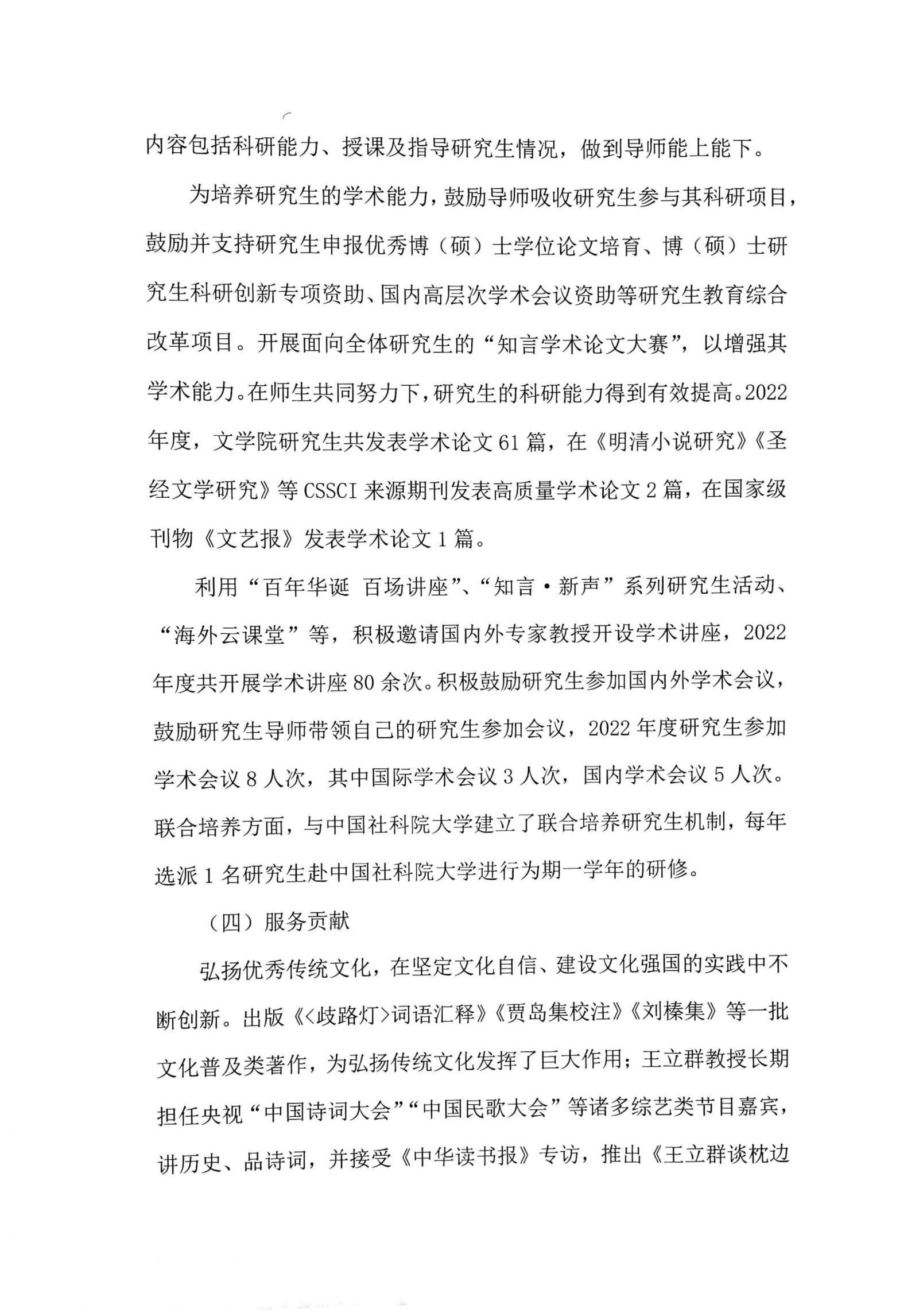 内容包括科研能力、授课及指导研究生情况，做到导师能上能下。

为培养研究生的学术能力，鼓励导师吸收研究生参与其科研项目，鼓励并支持研究生申报优秀博（硕）士学位论文培育、博（硕）士研究生科研创新专项资助、国内高层次学术会议资助等研究生教育综合改革项目。开展面向全体研究生的“知言学术论文大赛”，以增强其学术能力。在师生共同努力下，研究生的科研能力得到有效提高。2022年度，文学院研究生共发表学术论文61篇，在《明清小说研究》《圣经文学研究》等CSSCI来源期刊发表高质量学术论文2篇，在国家级刊物《文艺报》发表学术论文1篇。

利用“百年华诞 百场讲座”、“知言·新声”系列研究生活动、“海外云课堂”等，积极邀请国内外专家教授开设学术讲座，2022年度共开展学术讲座80余次。积极鼓励研究生参加国内外学术会议，鼓励研究生导师带领自己的研究生参加会议，2022年度研究生参加学术会议8人次，其中国际学术会议3人次，国内学术会议5人次。联合培养方面，与中国社科院大学建立了联合培养研究生机制，每年选派1名研究生赴中国社科院大学进行为期一学年的研修。

（四）服务贡献

弘扬优秀传统文化，在坚定文化自信、建设文化强国的实践中不断创新。出版《<歧路灯>词语汇释》《贾岛集校注》《刘榛集》等一批文化普及类著作，为弘扬传统文化发挥了巨大作用；王立群教授长期担任央视“中国诗词大会”“中国民歌大会”等诸多综艺类节目嘉宾，讲历史、品诗词，并接受《中华读书报》专访，推出《王立群谈枕边